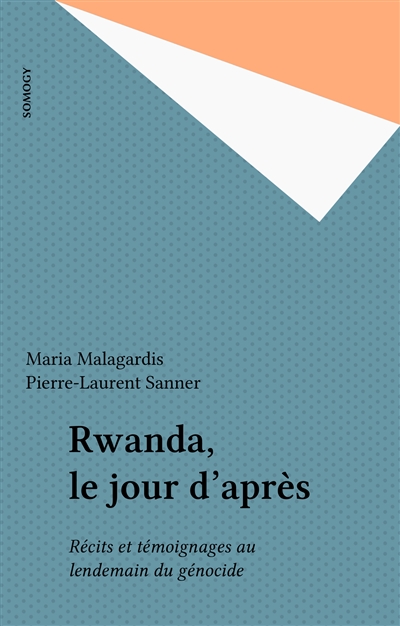 SOMOGY

Maria Malagardis
Pierre-Laurent Sanner

Rwanda, le jour d’après

Récits et témoignages au lendemain du génocide